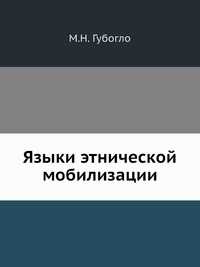 М.Н. Губогло

Языки этнической мобилизации